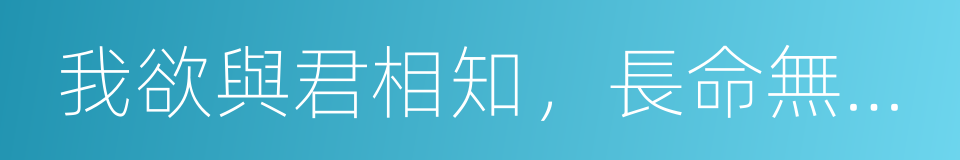 我欲與君相知，長命無...